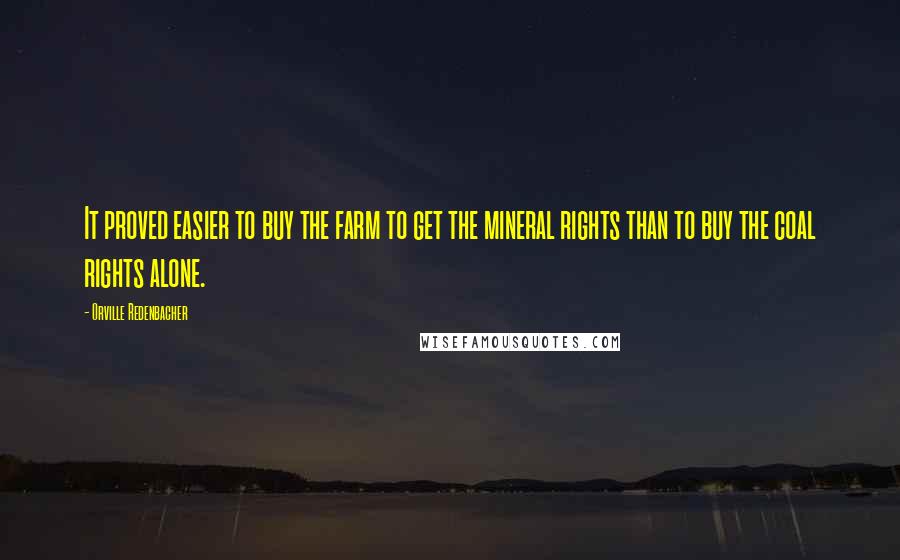 It proved easier to buy the farm to get the mineral rights than to buy the coal rights alone.

- Orville Redenbacher

WISEFAMOUSQUOTES.COM